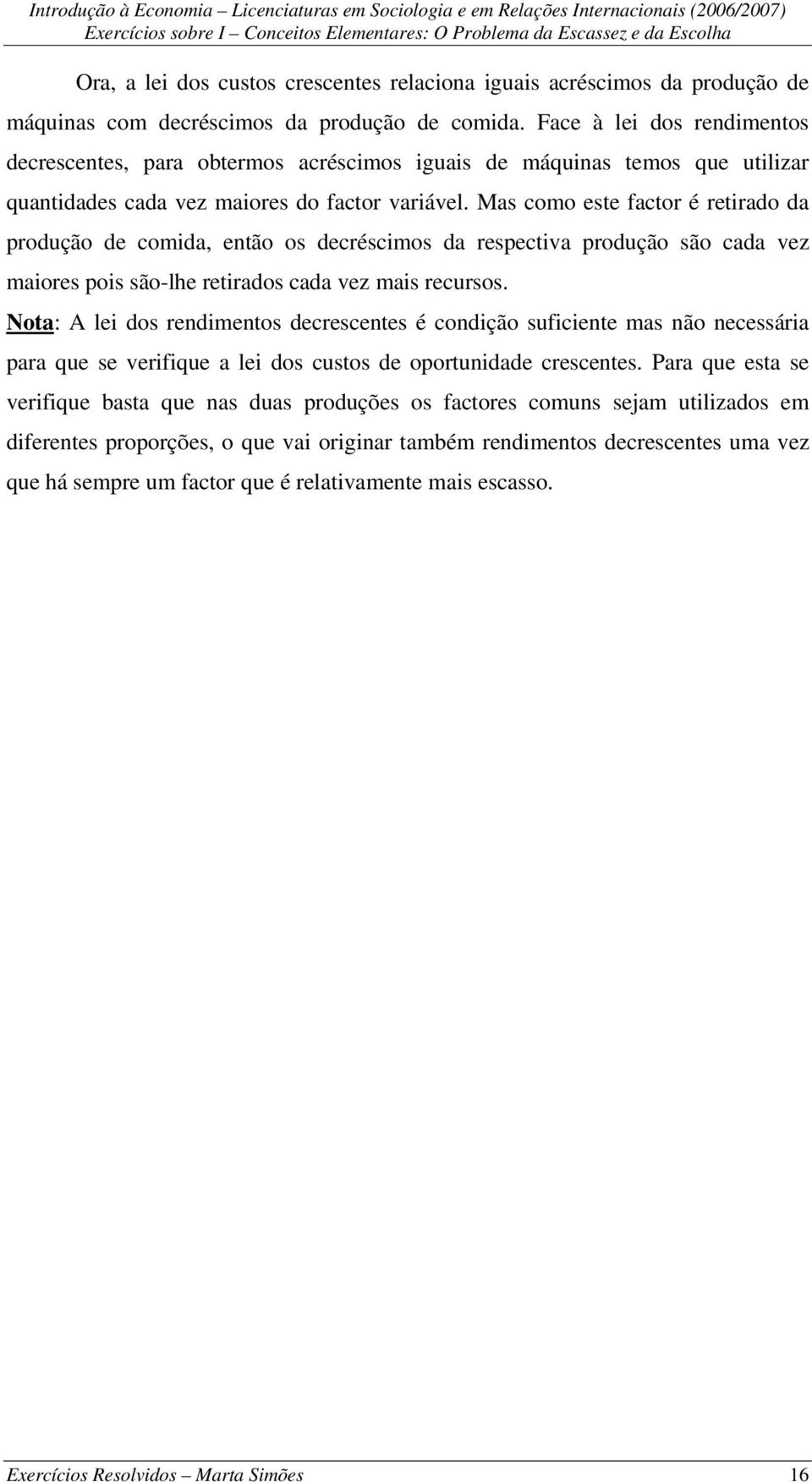 Introdução à Economia – Licenciaturas em Sociologia e em Relações Internacionais (2006/2007)
Exercícios sobre I – Conceitos Elementares: O Problema da Escassez e da Escolha

Ora, a lei dos custos crescentes relaciona iguais acréscimos da produção de máquinas com decréscimos da produção de comida. Face à lei dos rendimentos decrescentes, para obtermos acréscimos iguais de máquinas temos que utilizar quantidades cada vez maiores do factor variável. Mas como este factor é retirado da produção de comida, então os decréscimos da respectiva produção são cada vez maiores pois são-lhe retirados cada vez mais recursos.

Nota: A lei dos rendimentos decrescentes é condição suficiente mas não necessária para que se verifique a lei dos custos de oportunidade crescentes. Para que esta se verifique basta que nas duas produções os factores comuns sejam utilizados em diferentes proporções, o que vai originar também rendimentos decrescentes uma vez que há sempre um factor que é relativamente mais escasso.

Exercícios Resolvidos – Marta Simões 16